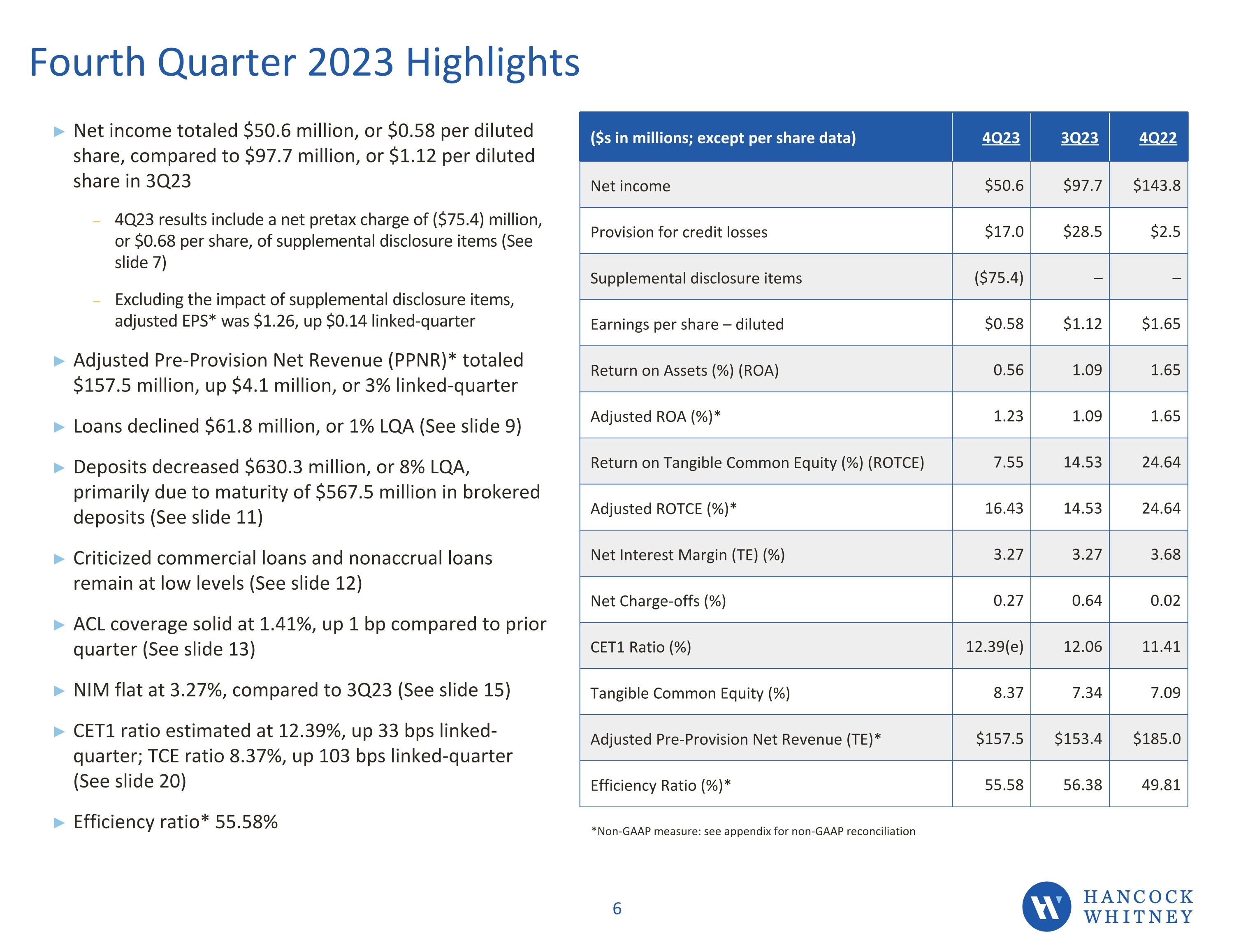 Fourth Quarter 2023 Highlights

▶ Net income totaled \$50.6 million, or \$0.58 per diluted share, compared to \$97.7 million, or \$1.12 per diluted share in 3Q23

– 4Q23 results include a net pretax charge of (\$75.4) million, or \$0.68 per share, of supplemental disclosure items (See slide 7)

– Excluding the impact of supplemental disclosure items, adjusted EPS* was \$1.26, up \$0.14 linked-quarter

▶ Adjusted Pre-Provision Net Revenue (PPNR)* totaled \$157.5 million, up \$4.1 million, or 3% linked-quarter

▶ Loans declined \$61.8 million, or 1% LQA (See slide 9)

▶ Deposits decreased \$630.3 million, or 8% LQA, primarily due to maturity of \$567.5 million in brokered deposits (See slide 11)

▶ Criticized commercial loans and nonaccrual loans remain at low levels (See slide 12)

▶ ACL coverage solid at 1.41%, up 1 bp compared to prior quarter (See slide 13)

▶ NIM flat at 3.27%, compared to 3Q23 (See slide 15)

▶ CET1 ratio estimated at 12.39%, up 33 bps linked-quarter; TCE ratio 8.37%, up 103 bps linked-quarter (See slide 20)

▶ Efficiency ratio* 55.58%

| (\$s in millions; except per share data) | 4Q23 | 3Q23 | 4Q22 |
|---|---|---|---|
| Net income | \$50.6 | \$97.7 | \$143.8 |
| Provision for credit losses | \$17.0 | \$28.5 | \$2.5 |
| Supplemental disclosure items | (\$75.4) | – | – |
| Earnings per share – diluted | \$0.58 | \$1.12 | \$1.65 |
| Return on Assets (%) (ROA) | 0.56 | 1.09 | 1.65 |
| Adjusted ROA (%)* | 1.23 | 1.09 | 1.65 |
| Return on Tangible Common Equity (%) (ROTCE) | 7.55 | 14.53 | 24.64 |
| Adjusted ROTCE (%)* | 16.43 | 14.53 | 24.64 |
| Net Interest Margin (TE) (%) | 3.27 | 3.27 | 3.68 |
| Net Charge-offs (%) | 0.27 | 0.64 | 0.02 |
| CET1 Ratio (%) | 12.39(e) | 12.06 | 11.41 |
| Tangible Common Equity (%) | 8.37 | 7.34 | 7.09 |
| Adjusted Pre-Provision Net Revenue (TE)* | \$157.5 | \$153.4 | \$185.0 |
| Efficiency Ratio (%)* | 55.58 | 56.38 | 49.81 |

*Non-GAAP measure: see appendix for non-GAAP reconciliation

6

HANCOCK WHITNEY